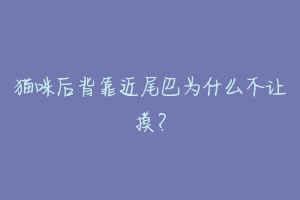 猫咪后背靠近尾巴为什么不让摸？